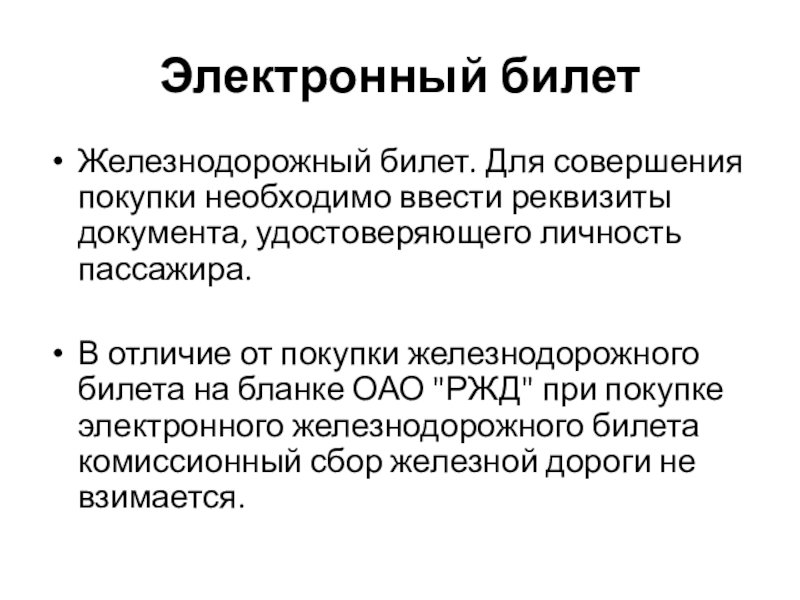 Электронный билет

• Железнодорожный билет. Для совершения покупки необходимо ввести реквизиты документа, удостоверяющего личность пассажира.

• В отличие от покупки железнодорожного билета на бланке ОАО "РЖД" при покупке электронного железнодорожного билета комиссионный сбор железной дороги не взимается.